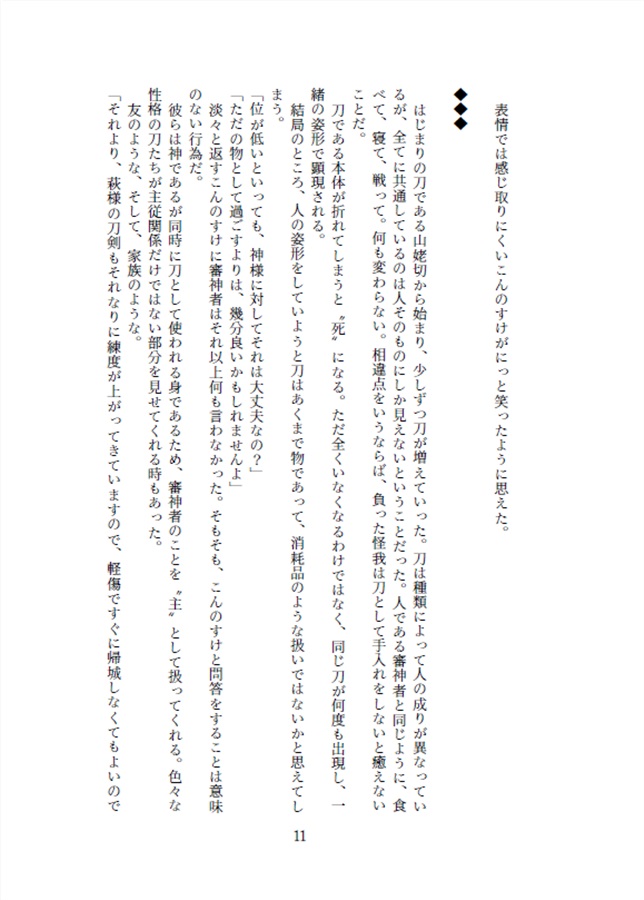 表情では感じ取りにくいこんのすけがにっと笑ったように思えた。

◆◆◆

はじまりの刀である山姥切から始まり、少しずつ刀が増えていった。刀は種類によって人の成りが異なっているが、全てに共通しているのは人そのものにしか見えないということだった。人である審神者と同じように、食べて、寝て、戦って。何も変わらない。相違点をいうならば、負った怪我は刀として手入れをしないと癒えないことだ。

刀である本体が折れてしまうと〝死〟になる。ただ全くいなくなるわけではなく、同じ刀が何度も出現し、一緒の姿形で顕現される。

結局のところ、人の姿形をしていようと刀はあくまで物であって、消耗品のような扱いではないかと思えてしまう。

「位が低いといっても、神様に対してそれは大丈夫なの？」

「ただの物として過ごすよりは、幾分良いかもしれませんよ」

淡々と返すこんのすけに審神者はそれ以上何も言わなかった。そもそも、こんのすけと問答をすることは意味のない行為だ。

彼らは神であるが同時に刀として使われる身であるため、審神者のことを〝主〟として扱ってくれる。色々な性格の刀たちが主従関係だけではない部分を見せてくれる時もあった。

友のような、そして、家族のような。

「それより、萩様の刀剣もそれなりに練度が上がってきていますので、軽傷ですぐに帰城しなくてもよいので

11